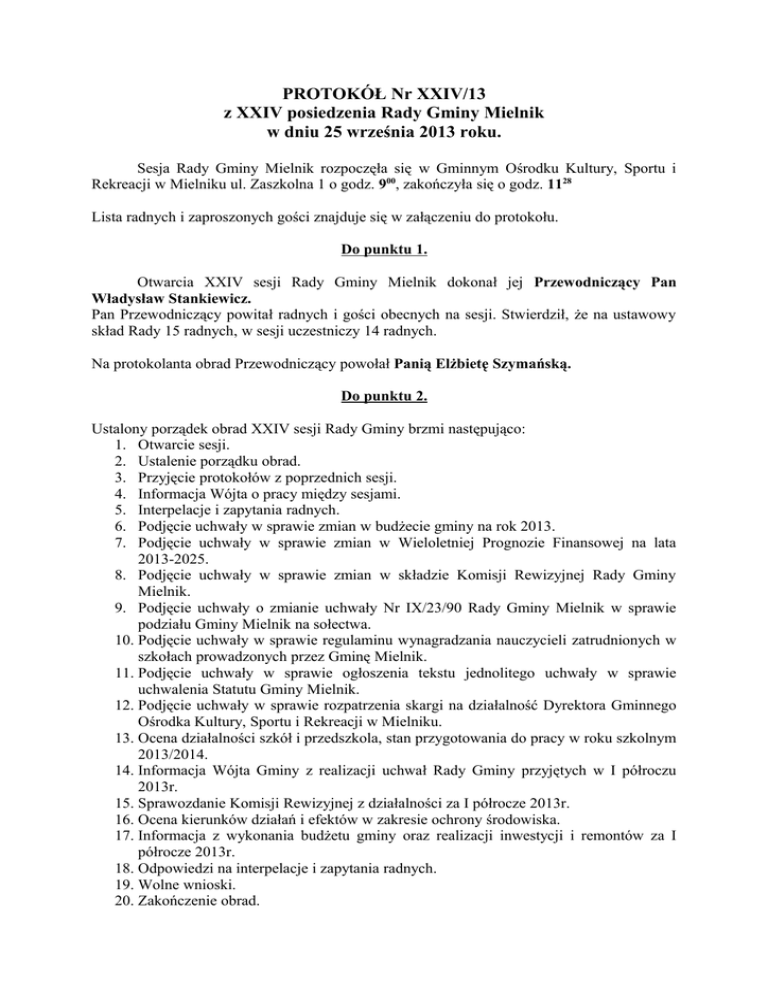 PROTOKÓŁ Nr XXIV/13
z XXIV posiedzenia Rady Gminy Mielnik
w dniu 25 września 2013 roku.

Sesja Rady Gminy Mielnik rozpoczęła się w Gminnym Ośrodku Kultury, Sportu i Rekreacji w Mielniku ul. Zaszkolna 1 o godz. $9^{00}$, zakończyła się o godz. $11^{28}$

Lista radnych i zaproszonych gości znajduje się w załączeniu do protokołu.

Do punktu 1.

Otwarcia XXIV sesji Rady Gminy Mielnik dokonał jej Przewodniczący Pan Władysław Stankiewicz.
Pan Przewodniczący powitał radnych i gości obecnych na sesji. Stwierdził, że na ustawowy skład Rady 15 radnych, w sesji uczestniczy 14 radnych.

Na protokolanta obrad Przewodniczący powołał Panią Elżbietę Szymańską.

Do punktu 2.

Ustalony porządek obrad XXIV sesji Rady Gminy brzmi następująco:
1. Otwarcie sesji.
2. Ustalenie porządku obrad.
3. Przyjęcie protokołów z poprzednich sesji.
4. Informacja Wójta o pracy między sesjami.
5. Interpelacje i zapytania radnych.
6. Podjęcie uchwały w sprawie zmian w budżecie gminy na rok 2013.
7. Podjęcie uchwały w sprawie zmian w Wieloletniej Prognozie Finansowej na lata 2013-2025.
8. Podjęcie uchwały w sprawie zmian w składzie Komisji Rewizyjnej Rady Gminy Mielnik.
9. Podjęcie uchwały o zmianie uchwały Nr IX/23/90 Rady Gminy Mielnik w sprawie podziału Gminy Mielnik na sołectwa.
10. Podjęcie uchwały w sprawie regulaminu wynagradzania nauczycieli zatrudnionych w szkołach prowadzonych przez Gminę Mielnik.
11. Podjęcie uchwały w sprawie ogłoszenia tekstu jednolitego uchwały w sprawie uchwalenia Statutu Gminy Mielnik.
12. Podjęcie uchwały w sprawie rozpatrzenia skargi na działalność Dyrektora Gminnego Ośrodka Kultury, Sportu i Rekreacji w Mielniku.
13. Ocena działalności szkół i przedszkola, stan przygotowania do pracy w roku szkolnym 2013/2014.
14. Informacja Wójta Gminy z realizacji uchwał Rady Gminy przyjętych w I półroczu 2013r.
15. Sprawozdanie Komisji Rewizyjnej z działalności za I półrocze 2013r.
16. Ocena kierunków działań i efektów w zakresie ochrony środowiska.
17. Informacja z wykonania budżetu gminy oraz realizacji inwestycji i remontów za I półrocze 2013r.
18. Odpowiedzi na interpelacje i zapytania radnych.
19. Wolne wnioski.
20. Zakończenie obrad.